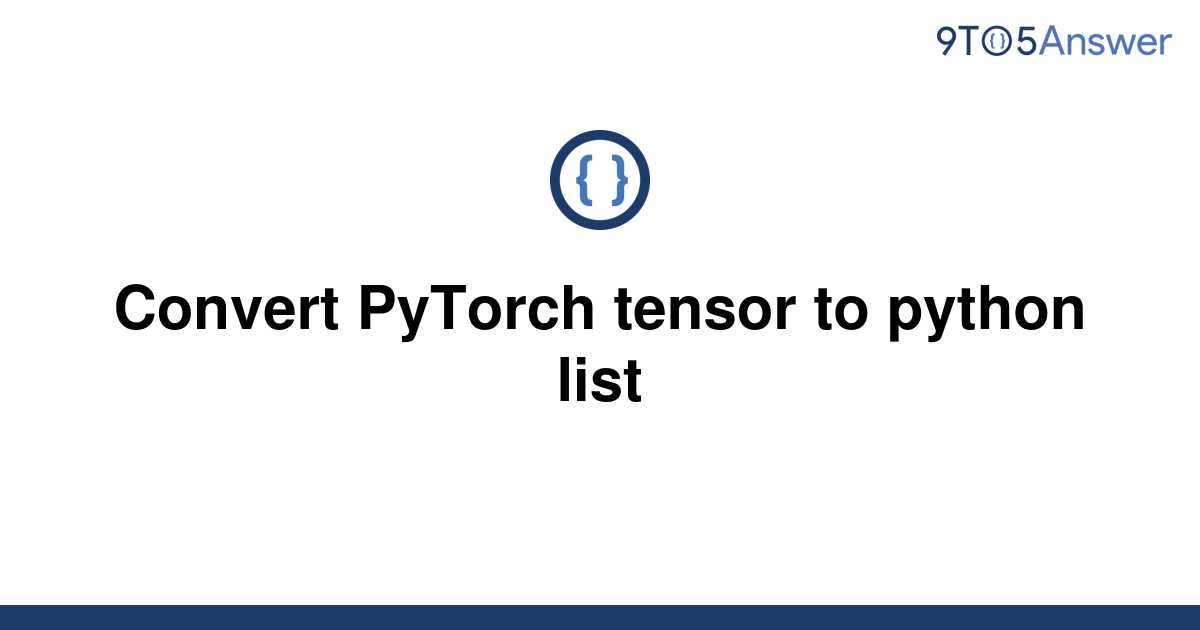 9TO5Answer

{ }

Convert PyTorch tensor to python list